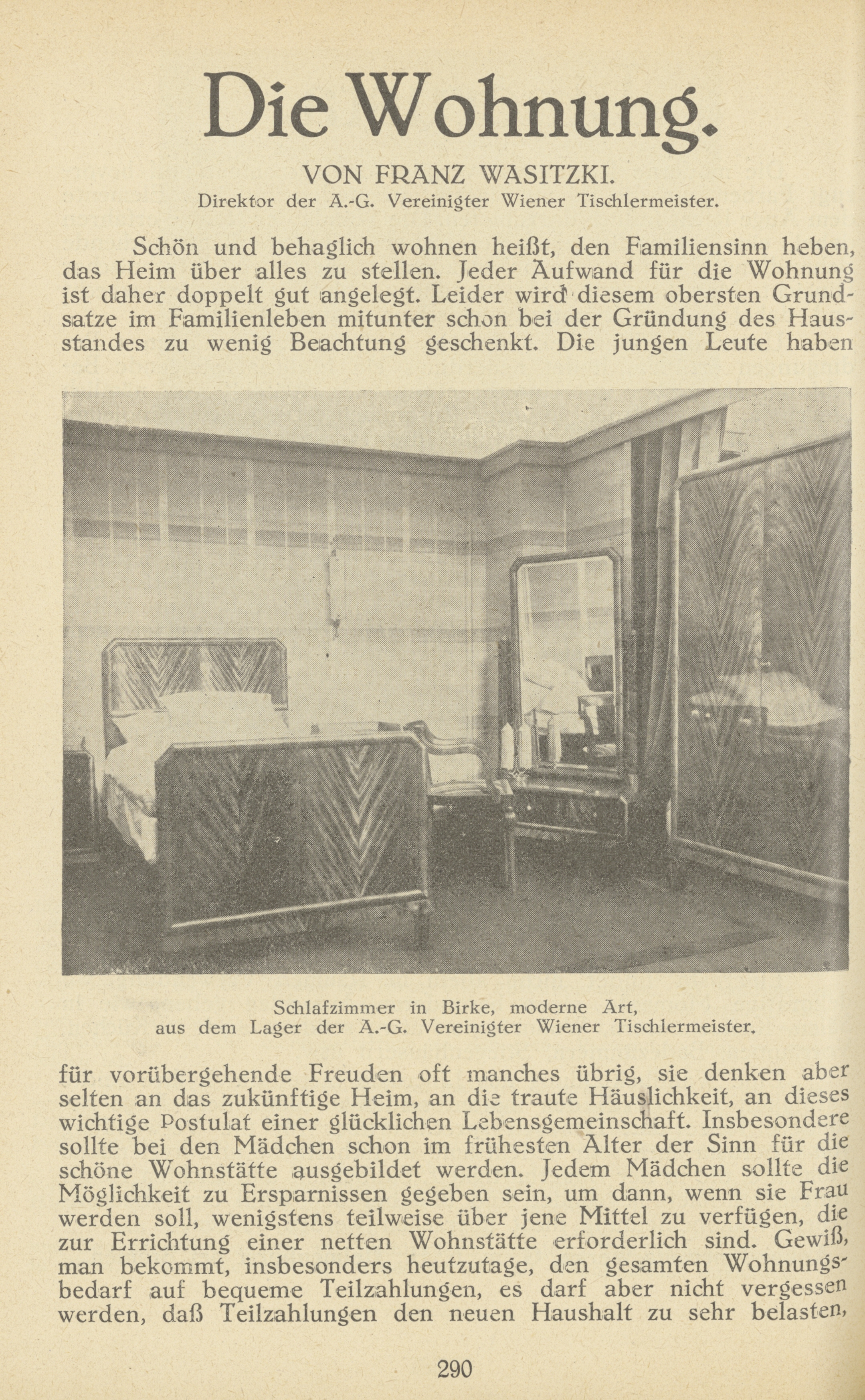 Die Wohnung.

VON FRANZ WASITZKI.
Direktor der A.-G. Vereinigter Wiener Tischlermeister.

Schön und behaglich wohnen heißt, den Familiensinn heben, das Heim über alles zu stellen. Jeder Aufwand für die Wohnung ist daher doppelt gut angelegt. Leider wird diesem obersten Grundsatze im Familienleben mitunter schon bei der Gründung des Hausstandes zu wenig Beachtung geschenkt. Die jungen Leute haben

Schlafzimmer in Birke, moderne Art, aus dem Lager der A.-G. Vereinigter Wiener Tischlermeister.

für vorübergehende Freuden oft manches übrig, sie denken aber selten an das zukünftige Heim, an die traute Häuslichkeit, an dieses wichtige Postulat einer glücklichen Lebensgemeinschaft. Insbesondere sollte bei den Mädchen schon im frühesten Alter der Sinn für die schöne Wohnstätte ausgebildet werden. Jedem Mädchen sollte die Möglichkeit zu Ersparnissen gegeben sein, um dann, wenn sie Frau werden soll, wenigstens teilweise über jene Mittel zu verfügen, die zur Errichtung einer netten Wohnstätte erforderlich sind. Gewiß, man bekommt, insbesonders heutzutage, den gesamten Wohnungsbedarf auf bequeme Teilzahlungen, es darf aber nicht vergessen werden, daß Teilzahlungen den neuen Haushalt zu sehr belasten,

290